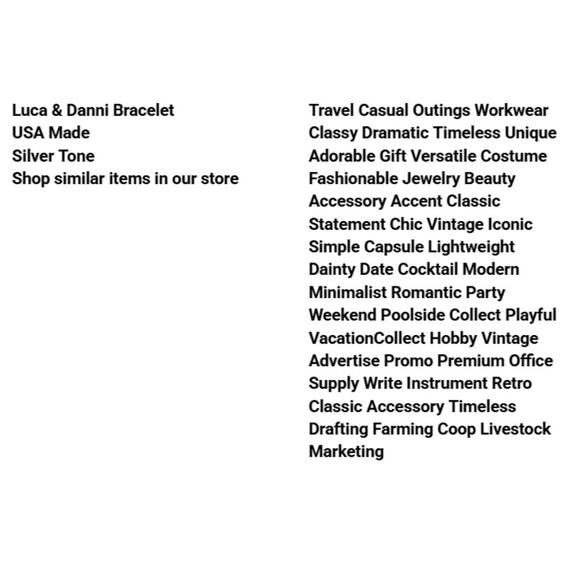 Luca & Danni Bracelet
USA Made
Silver Tone
Shop similar items in our store

Travel Casual Outings Workwear Classy Dramatic Timeless Unique Adorable Gift Versatile Costume Fashionable Jewelry Beauty Accessory Accent Classic Statement Chic Vintage Iconic Simple Capsule Lightweight Dainty Date Cocktail Modern Minimalist Romantic Party Weekend Poolside Collect Playful VacationCollect Hobby Vintage Advertise Promo Premium Office Supply Write Instrument Retro Classic Accessory Timeless Drafting Farming Coop Livestock Marketing